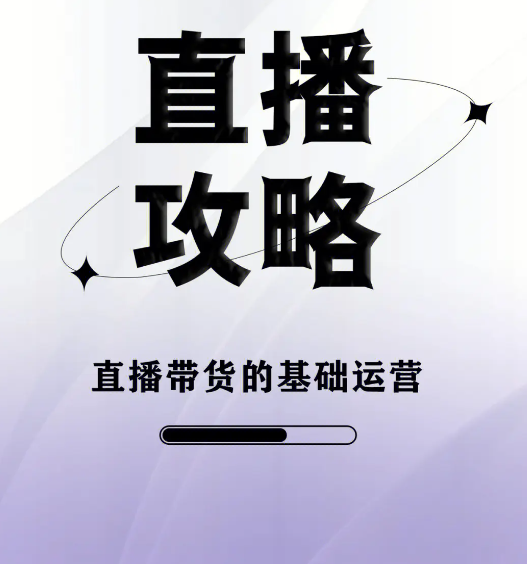 直播
攻略

直播带货的基础运营